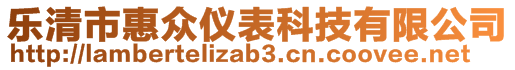 乐清市惠众仪表科技有限公司
http://lambertelizab3.cn.coovee.net